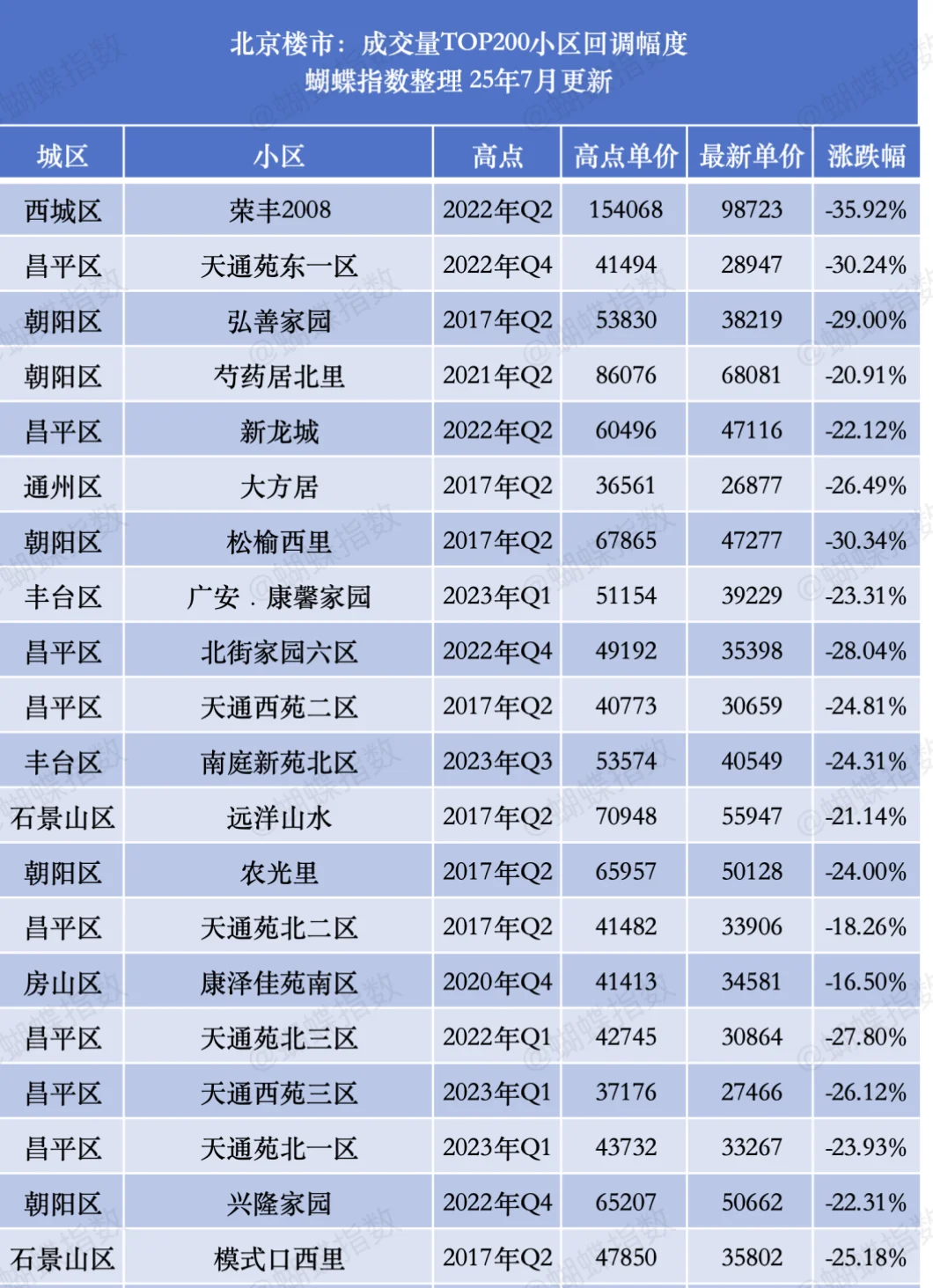 北京楼市：成交量TOP200小区回调幅度
蝴蝶指数整理 25年7月更新

| 城区 | 小区 | 高点 | 高点单价 | 最新单价 | 涨跌幅 |
|---|---|---|---|---|---|
| 西城区 | 荣丰2008 | 2022年Q2 | 154068 | 98723 | -35.92% |
| 昌平区 | 天通苑东一区 | 2022年Q4 | 41494 | 28947 | -30.24% |
| 朝阳区 | 弘善家园 | 2017年Q2 | 53830 | 38219 | -29.00% |
| 朝阳区 | 芍药居北里 | 2021年Q2 | 86076 | 68081 | -20.91% |
| 昌平区 | 新龙城 | 2022年Q2 | 60496 | 47116 | -22.12% |
| 通州区 | 大方居 | 2017年Q2 | 36561 | 26877 | -26.49% |
| 朝阳区 | 松榆西里 | 2017年Q2 | 67865 | 47277 | -30.34% |
| 丰台区 | 广安．康馨家园 | 2023年Q1 | 51154 | 39229 | -23.31% |
| 昌平区 | 北街家园六区 | 2022年Q4 | 49192 | 35398 | -28.04% |
| 昌平区 | 天通西苑二区 | 2017年Q2 | 40773 | 30659 | -24.81% |
| 丰台区 | 南庭新苑北区 | 2023年Q3 | 53574 | 40549 | -24.31% |
| 石景山区 | 远洋山水 | 2017年Q2 | 70948 | 55947 | -21.14% |
| 朝阳区 | 农光里 | 2017年Q2 | 65957 | 50128 | -24.00% |
| 昌平区 | 天通苑北二区 | 2017年Q2 | 41482 | 33906 | -18.26% |
| 房山区 | 康泽佳苑南区 | 2020年Q4 | 41413 | 34581 | -16.50% |
| 昌平区 | 天通苑北三区 | 2022年Q1 | 42745 | 30864 | -27.80% |
| 昌平区 | 天通西苑三区 | 2023年Q1 | 37176 | 27466 | -26.12% |
| 昌平区 | 天通苑北一区 | 2023年Q1 | 43732 | 33267 | -23.93% |
| 朝阳区 | 兴隆家园 | 2022年Q4 | 65207 | 50662 | -22.31% |
| 石景山区 | 模式口西里 | 2017年Q2 | 47850 | 35802 | -25.18% |

@蝴蝶指数